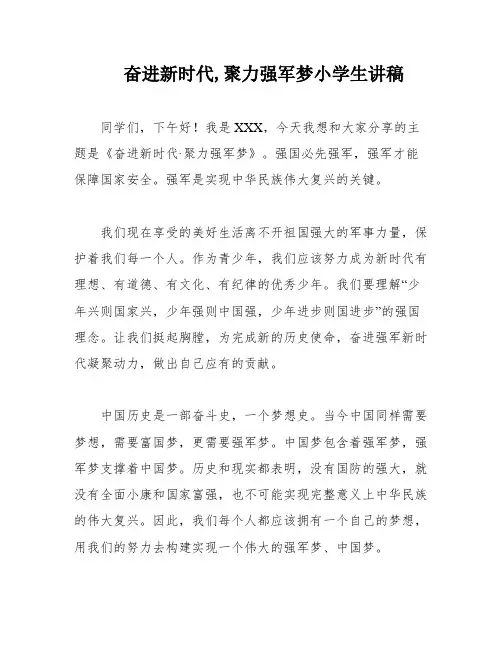 奋进新时代,聚力强军梦小学生讲稿

同学们，下午好！我是XXX，今天我想和大家分享的主题是《奋进新时代·聚力强军梦》。强国必先强军，强军才能保障国家安全。强军是实现中华民族伟大复兴的关键。

我们现在享受的美好生活离不开祖国强大的军事力量，保护着我们每一个人。作为青少年，我们应该努力成为新时代有理想、有道德、有文化、有纪律的优秀少年。我们要理解“少年兴则国家兴，少年强则中国强，少年进步则国进步”的强国理念。让我们挺起胸膛，为完成新的历史使命，奋进强军新时代凝聚动力，做出自己应有的贡献。

中国历史是一部奋斗史，一个梦想史。当今中国同样需要梦想，需要富国梦，更需要强军梦。中国梦包含着强军梦，强军梦支撑着中国梦。历史和现实都表明，没有国防的强大，就没有全面小康和国家富强，也不可能实现完整意义上中华民族的伟大复兴。因此，我们每个人都应该拥有一个自己的梦想，用我们的努力去构建实现一个伟大的强军梦、中国梦。